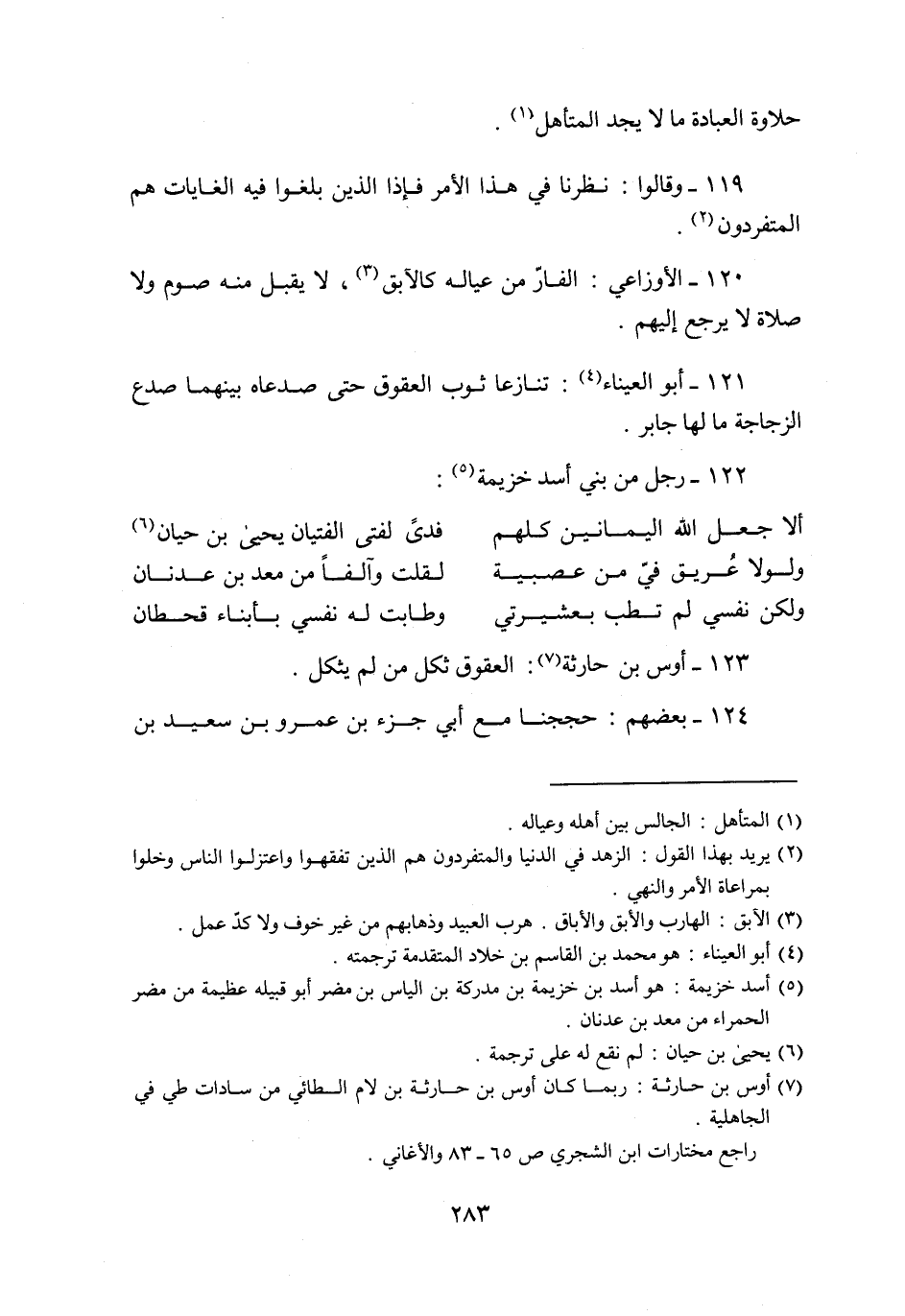 حلاوة العبادة ما لا يجد المتأهل$^{(١)}$ .

١١٩ ـ وقالوا : نظرنا في هذا الأمر فإذا الذين بلغوا فيه الغايات هم المتفردون$^{(٢)}$ .

١٢٠ ـ الأوزاعي : الفارّ من عياله كالآبق$^{(٣)}$ ، لا يقبل منه صوم ولا صلاة لا يرجع إليهم .

١٢١ ـ أبو العيناء$^{(٤)}$ : تنازعا ثوب العقوق حتى صدعاه بينهما صدع الزجاجة ما لها جابر .

١٢٢ ـ رجل من بني أسد خزيمة$^{(٥)}$ :

ألا جعل الله اليمانين كلهم فدىً لفتى الفتيان يحيىٰ بن حيان$^{(٦)}$
ولولا عُريق فيّ من عصبية لقلت وآلفاً من معد بن عدنان
ولكن نفسي لم تطب بعشيرتي وطابت له نفسي بأبناء قحطان

١٢٣ ـ أوس بن حارثة$^{(٧)}$: العقوق ثكل من لم يثكل .

١٢٤ ـ بعضهم : حججنا مع أبي جزء بن عمرو بن سعيد بن

(١) المتأهل : الجالس بين أهله وعياله .
(٢) يريد بهذا القول : الزهد في الدنيا والمتفردون هم الذين تفقهوا واعتزلوا الناس وخلوا بمراعاة الأمر والنهي .
(٣) الآبق : الهارب والأبق والأباق . هرب العبيد وذهابهم من غير خوف ولا كدّ عمل .
(٤) أبو العيناء : هو محمد بن القاسم بن خلاد المتقدمة ترجمته .
(٥) أسد خزيمة : هو أسد بن خزيمة بن مدركة بن الياس بن مضر أبو قبيله عظيمة من مضر الحمراء من معد بن عدنان .
(٦) يحيىٰ بن حيان : لم نقع له على ترجمة .
(٧) أوس بن حارثة : ربما كان أوس بن حارثة بن لام الطائي من سادات طي في الجاهلية .
راجع مختارات ابن الشجري ص ٦٥ ـ ٨٣ والأغاني .

٢٨٣